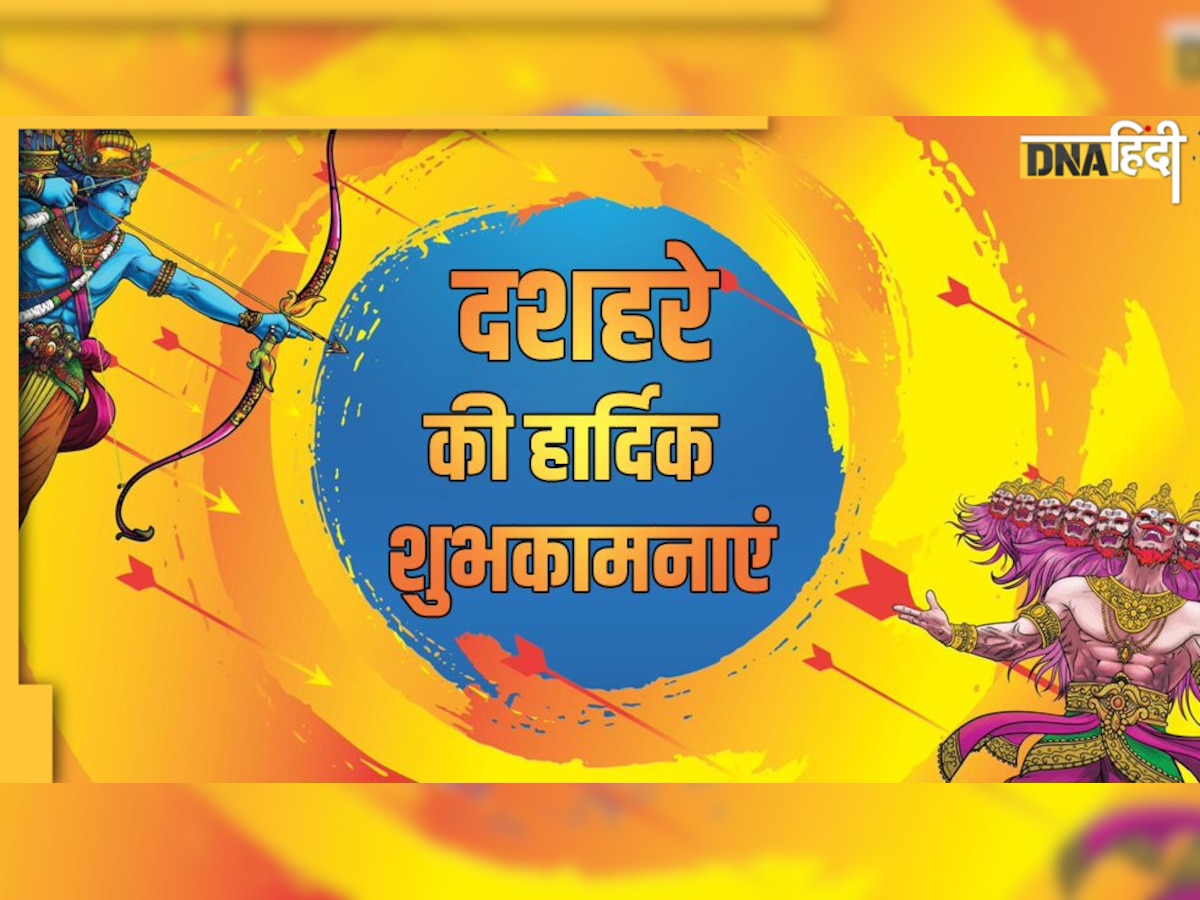 DNA हिंदी

दशहरे की हार्दिक शुभकामनाएं